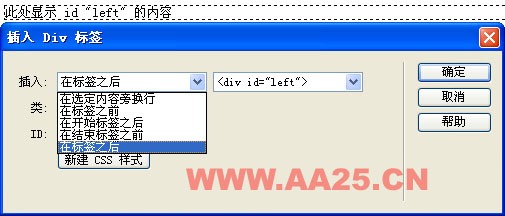 此处显示 id "left" 的内容

插入 Div 标签

插入: 在标签之后

<div id="left">

在选定内容旁换行
在标签之前
在开始标签之后
在结束标签之前
在标签之后

类:

ID:

新建 CSS 样式

确定

取消

帮助

WWW.AA25.CN